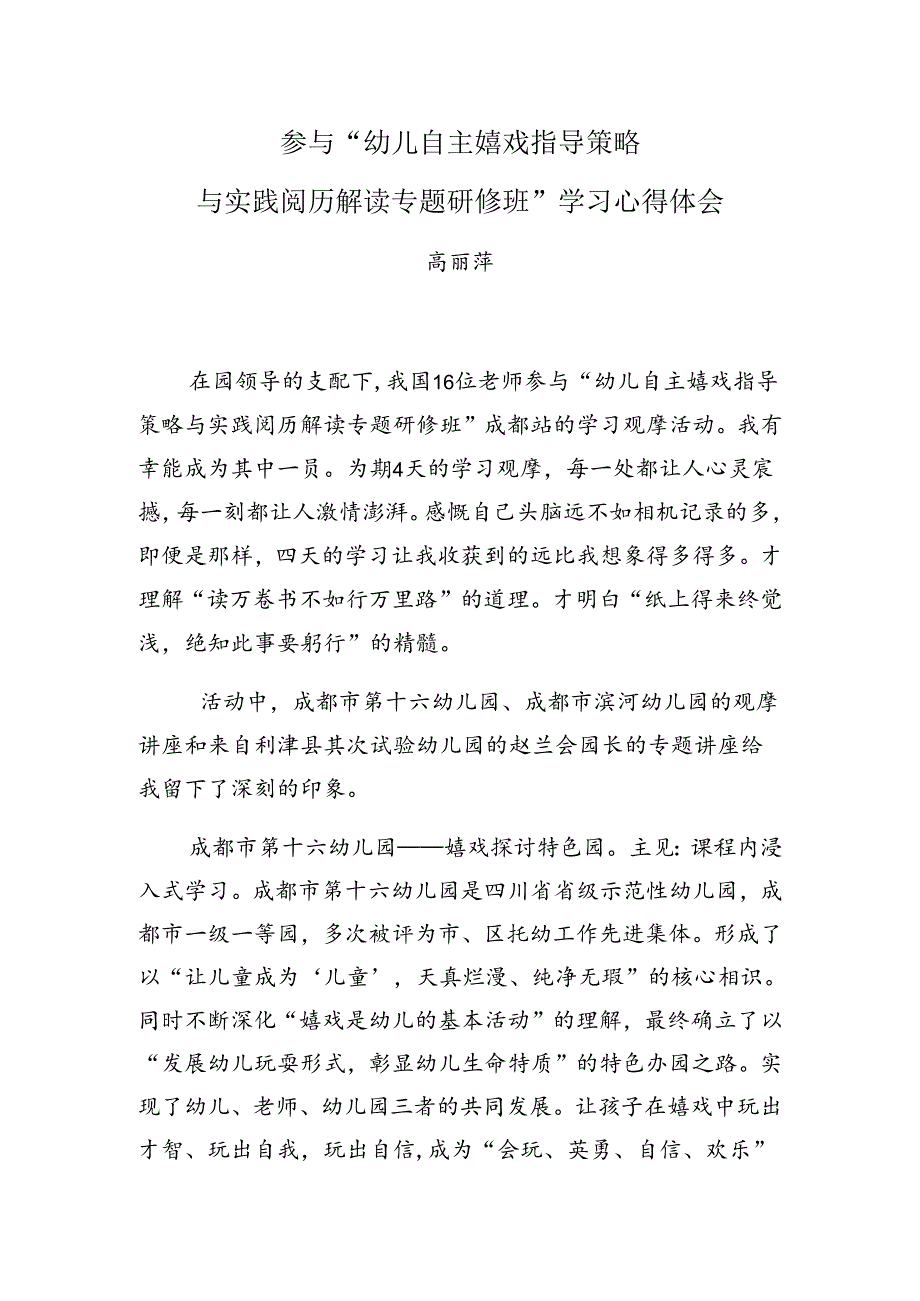 参与“幼儿自主嬉戏指导策略
与实践阅历解读专题研修班”学习心得体会

高丽萍

在园领导的支配下，我国16位老师参与“幼儿自主嬉戏指导策略与实践阅历解读专题研修班”成都站的学习观摩活动。我有幸能成为其中一员。为期4天的学习观摩，每一处都让人心灵震撼，每一刻都让人激情澎湃。感慨自己头脑远不如相机记录的多，即便是那样，四天的学习让我收获到的远比我想象得多得多。才理解“读万卷书不如行万里路”的道理。才明白“纸上得来终觉浅，绝知此事要躬行”的精髓。

活动中，成都市第十六幼儿园、成都市滨河幼儿园的观摩讲座和来自利津县其次试验幼儿园的赵兰会园长的专题讲座给我留下了深刻的印象。

成都市第十六幼儿园——嬉戏探讨特色园。主见：课程内浸入式学习。成都市第十六幼儿园是四川省省级示范性幼儿园，成都市一级一等园，多次被评为市、区托幼工作先进集体。形成了以“让儿童成为‘儿童’，天真烂漫、纯净无瑕”的核心相识。同时不断深化“嬉戏是幼儿的基本活动”的理解，最终确立了以“发展幼儿玩耍形式，彰显幼儿生命特质”的特色办园之路。实现了幼儿、老师、幼儿园三者的共同发展。让孩子在嬉戏中玩出才智、玩出自我，玩出自信，成为“会玩、英勇、自信、欢乐”